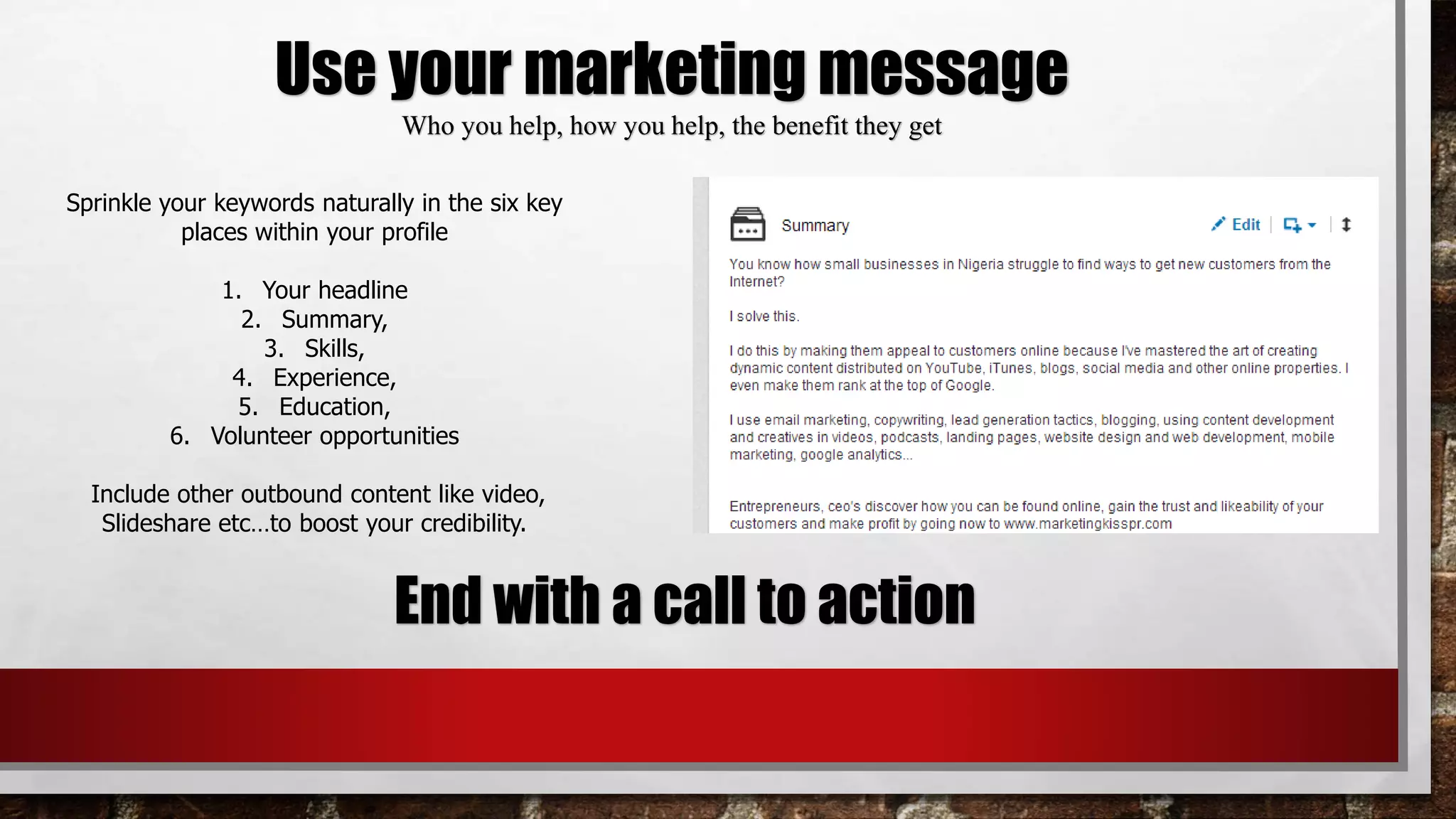 Use your marketing message

Who you help, how you help, the benefit they get

Sprinkle your keywords naturally in the six key places within your profile

1. Your headline
2. Summary,
3. Skills,
4. Experience,
5. Education,
6. Volunteer opportunities

Include other outbound content like video, Slideshare etc…to boost your credibility.

Summary

Edit

You know how small businesses in Nigeria struggle to find ways to get new customers from the Internet?

I solve this.

I do this by making them appeal to customers online because I've mastered the art of creating dynamic content distributed on YouTube, iTunes, blogs, social media and other online properties. I even make them rank at the top of Google.

I use email marketing, copywriting, lead generation tactics, blogging, using content development and creatives in videos, podcasts, landing pages, website design and web development, mobile marketing, google analytics...

Entrepreneurs, ceo's discover how you can be found online, gain the trust and likeability of your customers and make profit by going now to www.marketingkisspr.com

End with a call to action